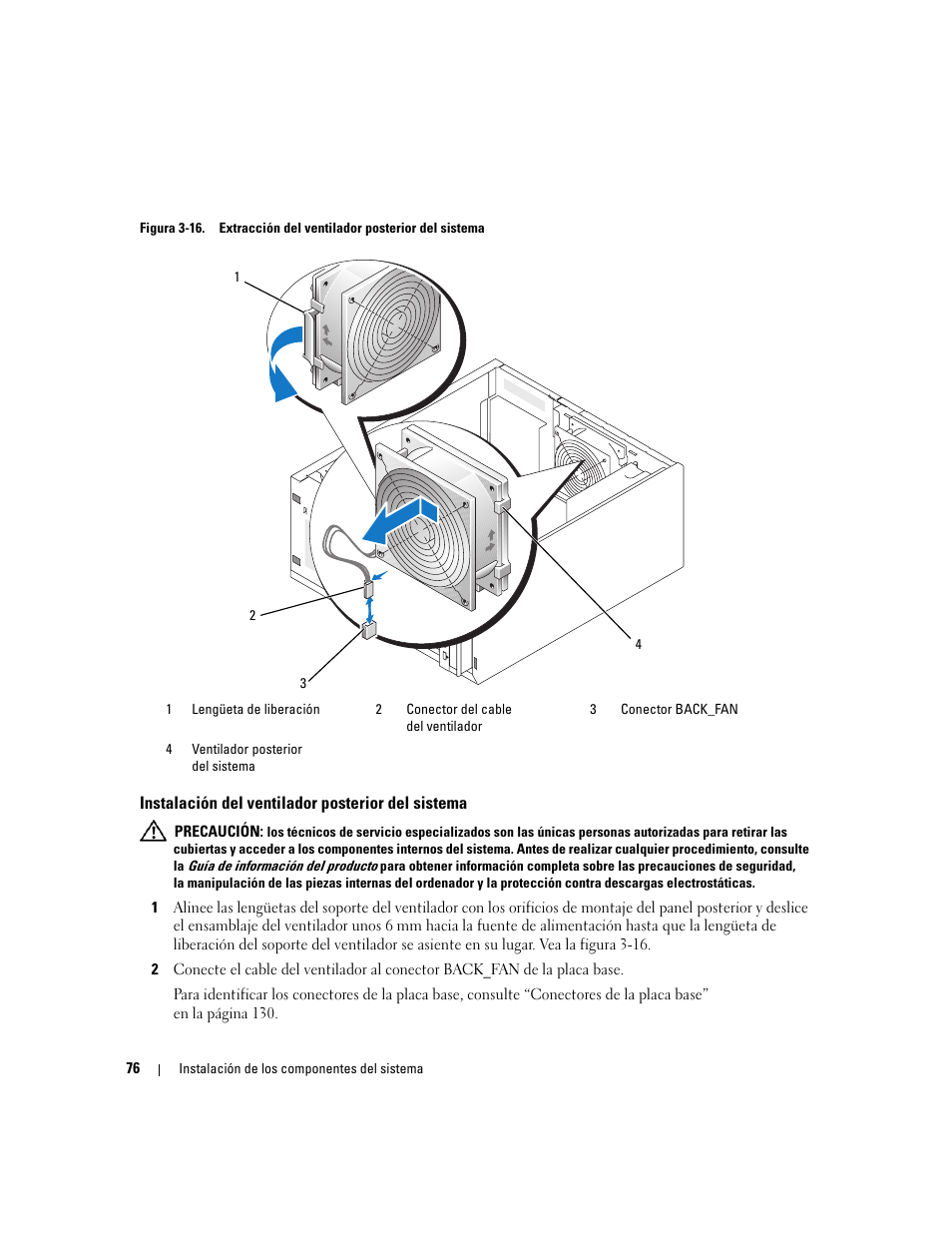 Figura 3-16. Extracción del ventilador posterior del sistema

1

2

3

4

| 1 | Lengüeta de liberación | 2 | Conector del cable del ventilador | 3 | Conector BACK_FAN |
|---|---|---|---|---|---|
| 4 | Ventilador posterior del sistema | | | | |

Instalación del ventilador posterior del sistema

PRECAUCIÓN: los técnicos de servicio especializados son las únicas personas autorizadas para retirar las cubiertas y acceder a los componentes internos del sistema. Antes de realizar cualquier procedimiento, consulte la Guía de información del producto para obtener información completa sobre las precauciones de seguridad, la manipulación de las piezas internas del ordenador y la protección contra descargas electrostáticas.

1 Alinee las lengüetas del soporte del ventilador con los orificios de montaje del panel posterior y deslice el ensamblaje del ventilador unos 6 mm hacia la fuente de alimentación hasta que la lengüeta de liberación del soporte del ventilador se asiente en su lugar. Vea la figura 3-16.

2 Conecte el cable del ventilador al conector BACK_FAN de la placa base.

Para identificar los conectores de la placa base, consulte “Conectores de la placa base” en la página 130.

76 | Instalación de los componentes del sistema